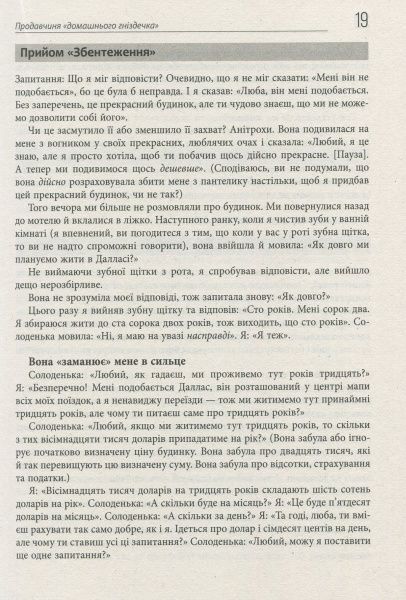 Продавчиня «домашнього гніздечка»

19

Прийом «Збентеження»

Запитання: Що я міг відповісти? Очевидно, що я не міг сказати: «Мені він не подобається», бо це була б неправда. І я сказав: «Люба, він мені подобається. Без заперечень, це прекрасний будинок, але ти чудово знаєш, що ми не можемо дозволити собі його».

Чи це засмутило її або зменшило її захват? Анітрохи. Вона подивилася на мене з вогником у своїх прекрасних, люблячих очах і сказала: «Любий, я це знаю, але я просто хотіла, щоб ти побачив щось дійсно прекрасне. [Пауза]. А тепер ми подивимося щось дешевше». (Сподіваюсь, ви не подумали, що вона дійсно розраховувала збити мене з пантелику настільки, щоб я придбав цей прекрасний будинок, чи не так?)

Того вечора ми більше не розмовляли про будинок. Ми повернулися назад до мотелю й вклалися в ліжко. Наступного ранку, коли я чистив зуби у ванній кімнаті (я впевнений, ви погодитеся з тим, що коли у вас у роті зубна щітка, то ви не надто спроможні говорити), вона ввійшла й мовила: «Як довго ми плануємо жити в Далласі?»

Не виймаючи зубної щітки з рота, я спробував відповісти, але вийшло дещо нерозбірливе.

Вона не зрозуміла моєї відповіді, тож запитала знову: «Як довго?»

Цього разу я вийняв зубну щітку та відповів: «Сто років. Мені сорок два. Я збираюся жити до ста сорока двох років, тож виходить, що сто років». Солоденька мовила: «Ні, я маю на увазі насправді». Я: «Я теж».

Вона «заманює» мене в сильце

Солоденька: «Любий, як гадаєш, ми проживемо тут років тридцять?» Я: «Безперечно! Мені подобається Даллас, він розташований у центрі мапи всіх моїх поїздок, а я ненавиджу переїзди — тож ми житимемо тут принаймні тридцять років, але чому ти питаєш саме про тридцять років?»

Солоденька: «Любий, якщо ми житимемо тут тридцять років, то скільки з тих вісімнадцяти тисяч доларів припадатиме на рік?» (Вона забула або ігнорує початково визначену ціну будинку. Вона забула про двадцять тисяч, які й так перевищують цю визначену суму. Вона забула про відсотки, страхування та податки.)

Я: «Вісімнадцять тисяч доларів на тридцять років складають шість сотень доларів на рік». Солоденька: «А скільки буде на місяць?» Я: «Це буде п'ятдесят доларів на місяць». Солоденька: «А скільки за день?» Я: «Та годі, люба, ти вмієш рахувати так само добре, як і я. Ідеться про долар і сімдесят центів на день, але чому ти ставиш усі ці запитання?» Солоденька: «Любий, можу я поставити ще одне запитання?»